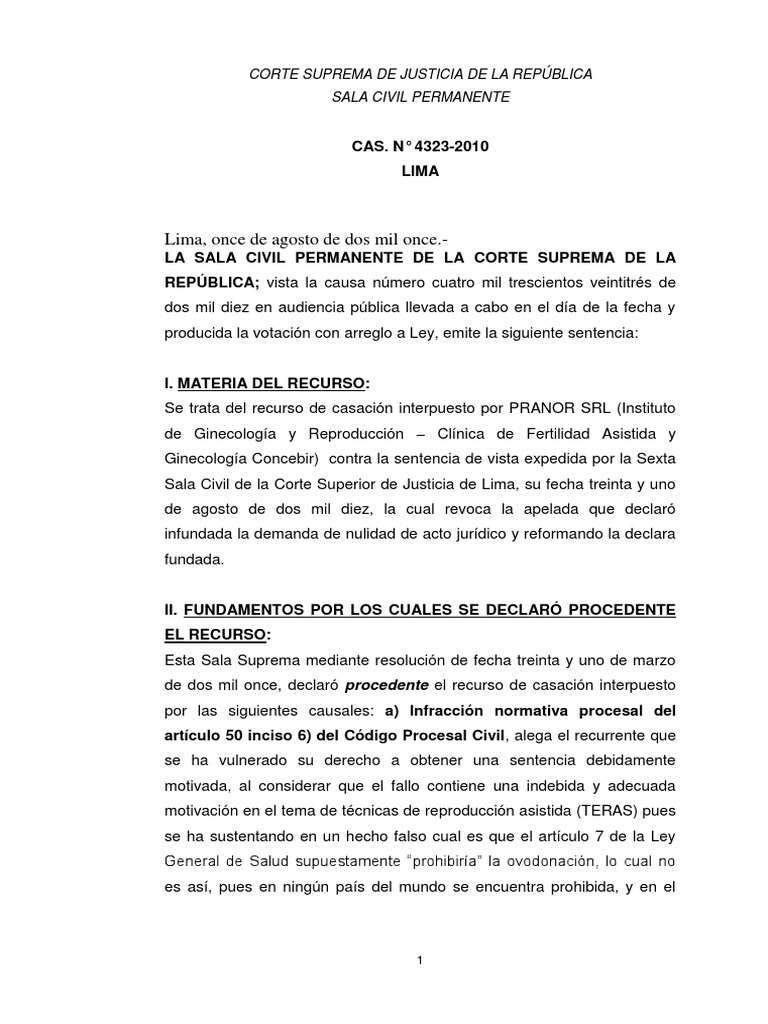 CORTE SUPREMA DE JUSTICIA DE LA REPÚBLICA
SALA CIVIL PERMANENTE

CAS. N° 4323-2010
LIMA

Lima, once de agosto de dos mil once.-
LA SALA CIVIL PERMANENTE DE LA CORTE SUPREMA DE LA REPÚBLICA; vista la causa número cuatro mil trescientos veintitrés de dos mil diez en audiencia pública llevada a cabo en el día de la fecha y producida la votación con arreglo a Ley, emite la siguiente sentencia:

I. MATERIA DEL RECURSO:
Se trata del recurso de casación interpuesto por PRANOR SRL (Instituto de Ginecología y Reproducción – Clínica de Fertilidad Asistida y Ginecología Concebir) contra la sentencia de vista expedida por la Sexta Sala Civil de la Corte Superior de Justicia de Lima, su fecha treinta y uno de agosto de dos mil diez, la cual revoca la apelada que declaró infundada la demanda de nulidad de acto jurídico y reformando la declara fundada.

II. FUNDAMENTOS POR LOS CUALES SE DECLARÓ PROCEDENTE EL RECURSO:
Esta Sala Suprema mediante resolución de fecha treinta y uno de marzo de dos mil once, declaró procedente el recurso de casación interpuesto por las siguientes causales: a) Infracción normativa procesal del artículo 50 inciso 6) del Código Procesal Civil, alega el recurrente que se ha vulnerado su derecho a obtener una sentencia debidamente motivada, al considerar que el fallo contiene una indebida y adecuada motivación en el tema de técnicas de reproducción asistida (TERAS) pues se ha sustentando en un hecho falso cual es que el artículo 7 de la Ley General de Salud supuestamente "prohibiría" la ovodonación, lo cual no es así, pues en ningún país del mundo se encuentra prohibida, y en el

1